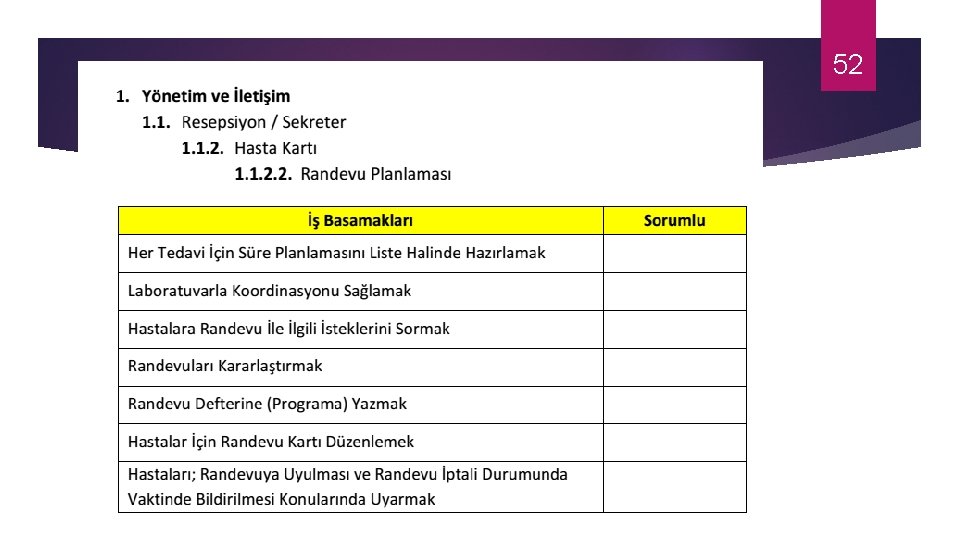 52

1. Yönetim ve İletişim
1.1. Resepsiyon / Sekreter
1.1.2. Hasta Kartı
1.1.2.2. Randevu Planlaması

| İş Basamakları | Sorumlu |
|---|---|
| Her Tedavi İçin Süre Planlamasını Liste Halinde Hazırlamak | |
| Laboratuvarla Koordinasyonu Sağlamak | |
| Hastalara Randevu İle İlgili İsteklerini Sormak | |
| Randevuları Kararlaştırmak | |
| Randevu Defterine (Programa) Yazmak | |
| Hastalar İçin Randevu Kartı Düzenlemek | |
| Hastaları; Randevuya Uyulması ve Randevu İptali Durumunda Vaktinde Bildirilmesi Konularında Uyarmak | |